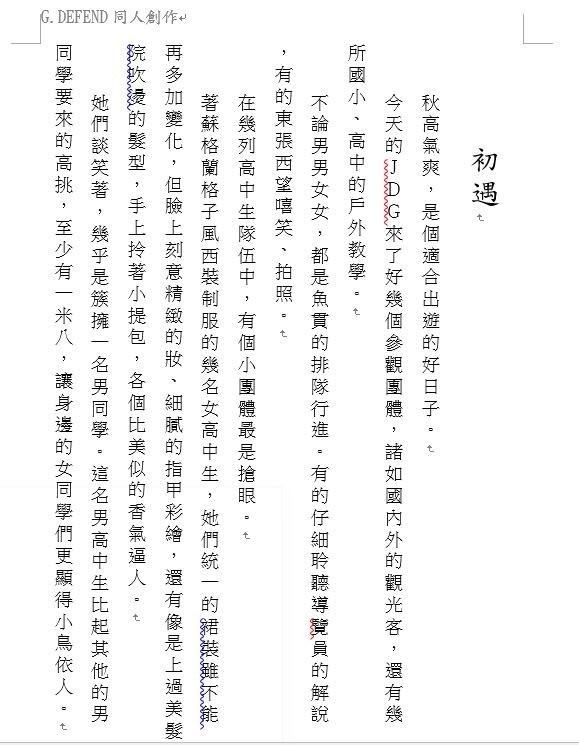 G.DEFEND 同人創作

初遇

秋高氣爽，是個適合出遊的好日子。

今天的JDG來了好幾個參觀團體，諸如國內外的觀光客，還有幾所國小、高中的戶外教學。

不論男男女女，都是魚貫的排隊行進。有的仔細聆聽導覽員的解說，有的東張西望嘻笑、拍照。

在幾列高中生隊伍中，有個小團體最是搶眼。

著蘇格蘭格子風西裝制服的幾名女高中生，她們統一的裙裝雖不能再多加變化，但臉上刻意精緻的妝、細膩的指甲彩繪，還有像是上過美髮院吹燙的髮型，手上拎著小提包，各個比美似的香氣逼人。

她們談笑著，幾乎是簇擁一名男同學。這名男高中生比起其他的男同學要來的高挑，至少有一米八，讓身邊的女同學們更顯得小鳥依人。